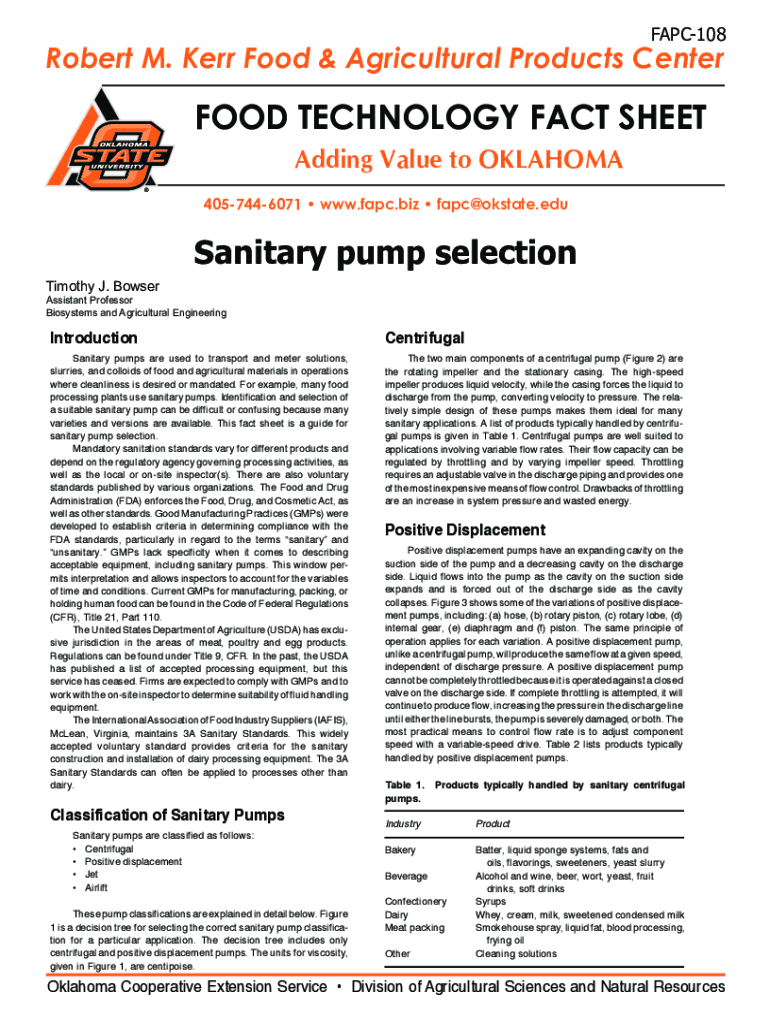 FAPC-108

Robert M. Kerr Food & Agricultural Products Center

OKLAHOMA STATE UNIVERSITY

FOOD TECHNOLOGY FACT SHEET

Adding Value to OKLAHOMA

405-744-6071 • www.fapc.biz • fapc@okstate.edu

Sanitary pump selection

Timothy J. Bowser
Assistant Professor
Biosystems and Agricultural Engineering

Introduction

Sanitary pumps are used to transport and meter solutions, slurries, and colloids of food and agricultural materials in operations where cleanliness is desired or mandated. For example, many food processing plants use sanitary pumps. Identification and selection of a suitable sanitary pump can be difficult or confusing because many varieties and versions are available. This fact sheet is a guide for sanitary pump selection.

Mandatory sanitation standards vary for different products and depend on the regulatory agency governing processing activities, as well as the local or on-site inspector(s). There are also voluntary standards published by various organizations. The Food and Drug Administration (FDA) enforces the Food, Drug, and Cosmetic Act, as well as other standards. Good Manufacturing Practices (GMPs) were developed to establish criteria in determining compliance with the FDA standards, particularly in regard to the terms "sanitary" and "unsanitary." GMPs lack specificity when it comes to describing acceptable equipment, including sanitary pumps. This window permits interpretation and allows inspectors to account for the variables of time and conditions. Current GMPs for manufacturing, packing, or holding human food can be found in the Code of Federal Regulations (CFR), Title 21, Part 110.

The United States Department of Agriculture (USDA) has exclusive jurisdiction in the areas of meat, poultry and egg products. Regulations can be found under Title 9, CFR. In the past, the USDA has published a list of accepted processing equipment, but this service has ceased. Firms are expected to comply with GMPs and to work with the on-site inspector to determine suitability of fluid handling equipment.

The International Association of Food Industry Suppliers (IAFIS), McLean, Virginia, maintains 3A Sanitary Standards. This widely accepted voluntary standard provides criteria for the sanitary construction and installation of dairy processing equipment. The 3A Sanitary Standards can often be applied to processes other than dairy.

Classification of Sanitary Pumps

Sanitary pumps are classified as follows:
• Centrifugal
• Positive displacement
• Jet
• Airlift

These pump classifications are explained in detail below. Figure 1 is a decision tree for selecting the correct sanitary pump classification for a particular application. The decision tree includes only centrifugal and positive displacement pumps. The units for viscosity, given in Figure 1, are centipoise.

Centrifugal

The two main components of a centrifugal pump (Figure 2) are the rotating impeller and the stationary casing. The high-speed impeller produces liquid velocity, while the casing forces the liquid to discharge from the pump, converting velocity to pressure. The relatively simple design of these pumps makes them ideal for many sanitary applications. A list of products typically handled by centrifugal pumps is given in Table 1. Centrifugal pumps are well suited to applications involving variable flow rates. Their flow capacity can be regulated by throttling and by varying impeller speed. Throttling requires an adjustable valve in the discharge piping and provides one of the most inexpensive means of flow control. Drawbacks of throttling are an increase in system pressure and wasted energy.

Positive Displacement

Positive displacement pumps have an expanding cavity on the suction side of the pump and a decreasing cavity on the discharge side. Liquid flows into the pump as the cavity on the suction side expands and is forced out of the discharge side as the cavity collapses. Figure 3 shows some of the variations of positive displacement pumps, including: (a) hose, (b) rotary piston, (c) rotary lobe, (d) internal gear, (e) diaphragm and (f) piston. The same principle of operation applies for each variation. A positive displacement pump, unlike a centrifugal pump, will produce the same flow at a given speed, independent of discharge pressure. A positive displacement pump cannot be completely throttled because it is operated against a closed valve on the discharge side. If complete throttling is attempted, it will continue to produce flow, increasing the pressure in the discharge line until either the line bursts, the pump is severely damaged, or both. The most practical means to control flow rate is to adjust component speed with a variable-speed drive. Table 2 lists products typically handled by positive displacement pumps.

Table 1. Products typically handled by sanitary centrifugal pumps.

| Industry | Product |
|---|---|
| Bakery | Batter, liquid sponge systems, fats and oils, flavorings, sweeteners, yeast slurry |
| Beverage | Alcohol and wine, beer, wort, yeast, fruit drinks, soft drinks |
| Confectionery | Syrups |
| Dairy | Whey, cream, milk, sweetened condensed milk |
| Meat packing | Smokehouse spray, liquid fat, blood processing, frying oil |
| Other | Cleaning solutions |

Oklahoma Cooperative Extension Service • Division of Agricultural Sciences and Natural Resources